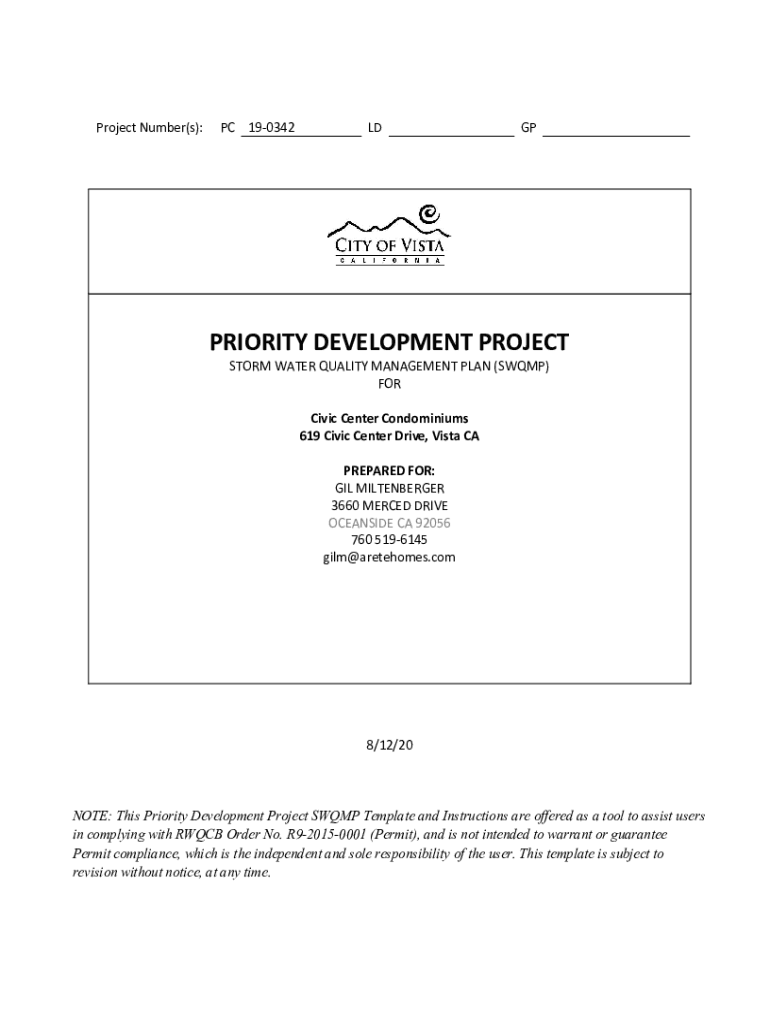 Project Number(s): PC 19-0342 LD GP

CITY OF VISTA
CALIFORNIA

PRIORITY DEVELOPMENT PROJECT
STORM WATER QUALITY MANAGEMENT PLAN (SWQMP)
FOR

Civic Center Condominiums
619 Civic Center Drive, Vista CA

PREPARED FOR:
GIL MILTENBERGER
3660 MERCED DRIVE
OCEANSIDE CA 92056
760 519-6145
gilm@aretehomes.com

8/12/20

NOTE: This Priority Development Project SWQMP Template and Instructions are offered as a tool to assist users in complying with RWQCB Order No. R9-2015-0001 (Permit), and is not intended to warrant or guarantee Permit compliance, which is the independent and sole responsibility of the user. This template is subject to revision without notice, at any time.